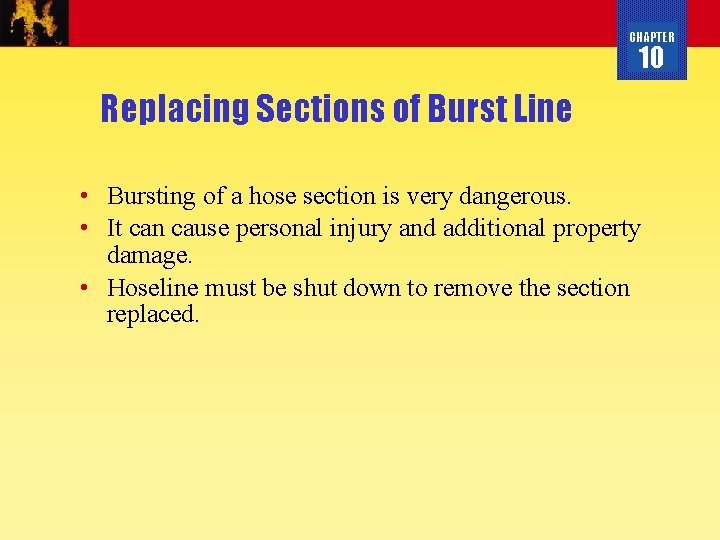 CHAPTER
10

Replacing Sections of Burst Line

• Bursting of a hose section is very dangerous.
• It can cause personal injury and additional property damage.
• Hoseline must be shut down to remove the section replaced.